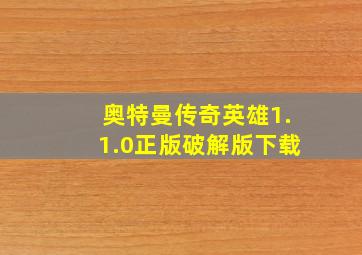 奥特曼传奇英雄1.1.0正版破解版下载